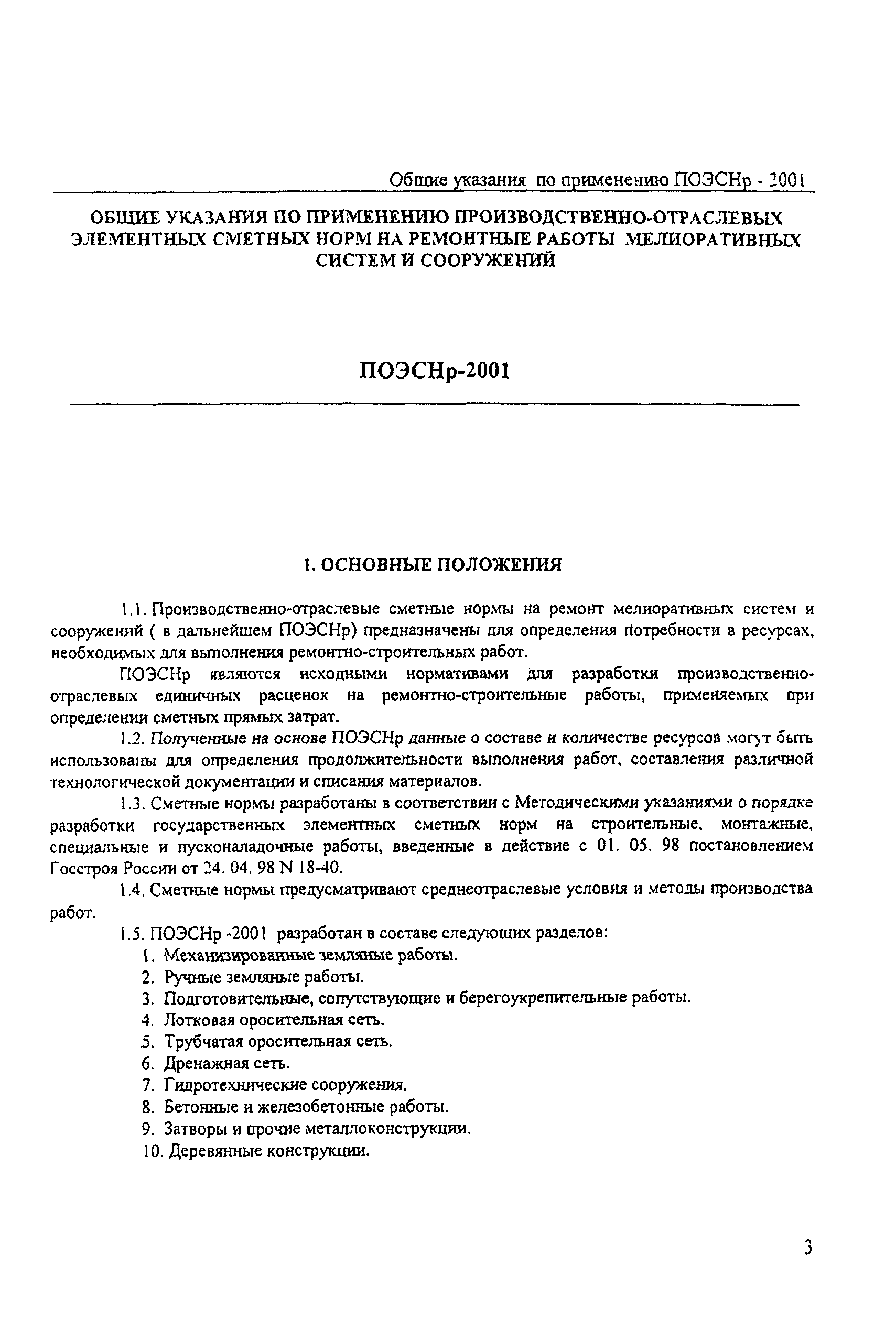 Общие указания по применению ПОЭСНр - 2001

ОБЩИЕ УКАЗАНИЯ ПО ПРИМЕНЕНИЮ ПРОИЗВОДСТВЕННО-ОТРАСЛЕВЫХ ЭЛЕМЕНТНЫХ СМЕТНЫХ НОРМ НА РЕМОНТНЫЕ РАБОТЫ МЕЛИОРАТИВНЫХ СИСТЕМ И СООРУЖЕНИЙ

ПОЭСНр-2001

1. ОСНОВНЫЕ ПОЛОЖЕНИЯ

1.1. Производственно-отраслевые сметные нормы на ремонт мелиоративных систем и сооружений ( в дальнейшем ПОЭСНр) предназначены для определения потребности в ресурсах, необходимых для выполнения ремонтно-строительных работ.

ПОЭСНр являются исходными нормативами для разработки производственно-отраслевых единичных расценок на ремонтно-строительные работы, применяемых при определении сметных прямых затрат.

1.2. Полученные на основе ПОЭСНр данные о составе и количестве ресурсов могут быть использованы для определения продолжительности выполнения работ, составления различной технологической документации и списания материалов.

1.3. Сметные нормы разработаны в соответствии с Методическими указаниями о порядке разработки государственных элементных сметных норм на строительные, монтажные, специальные и пусконаладочные работы, введенные в действие с 01. 05. 98 постановлением Госстроя России от 24. 04. 98 N 18-40.

1.4. Сметные нормы предусматривают среднеотраслевые условия и методы производства работ.

1.5. ПОЭСНр -2001 разработан в составе следующих разделов:
1. Механизированные земляные работы.
2. Ручные земляные работы.
3. Подготовительные, сопутствующие и берегоукрепительные работы.
4. Лотковая оросительная сеть.
5. Трубчатая оросительная сеть.
6. Дренажная сеть.
7. Гидротехнические сооружения.
8. Бетонные и железобетонные работы.
9. Затворы и прочие металлоконструкции.
10. Деревянные конструкции.

3